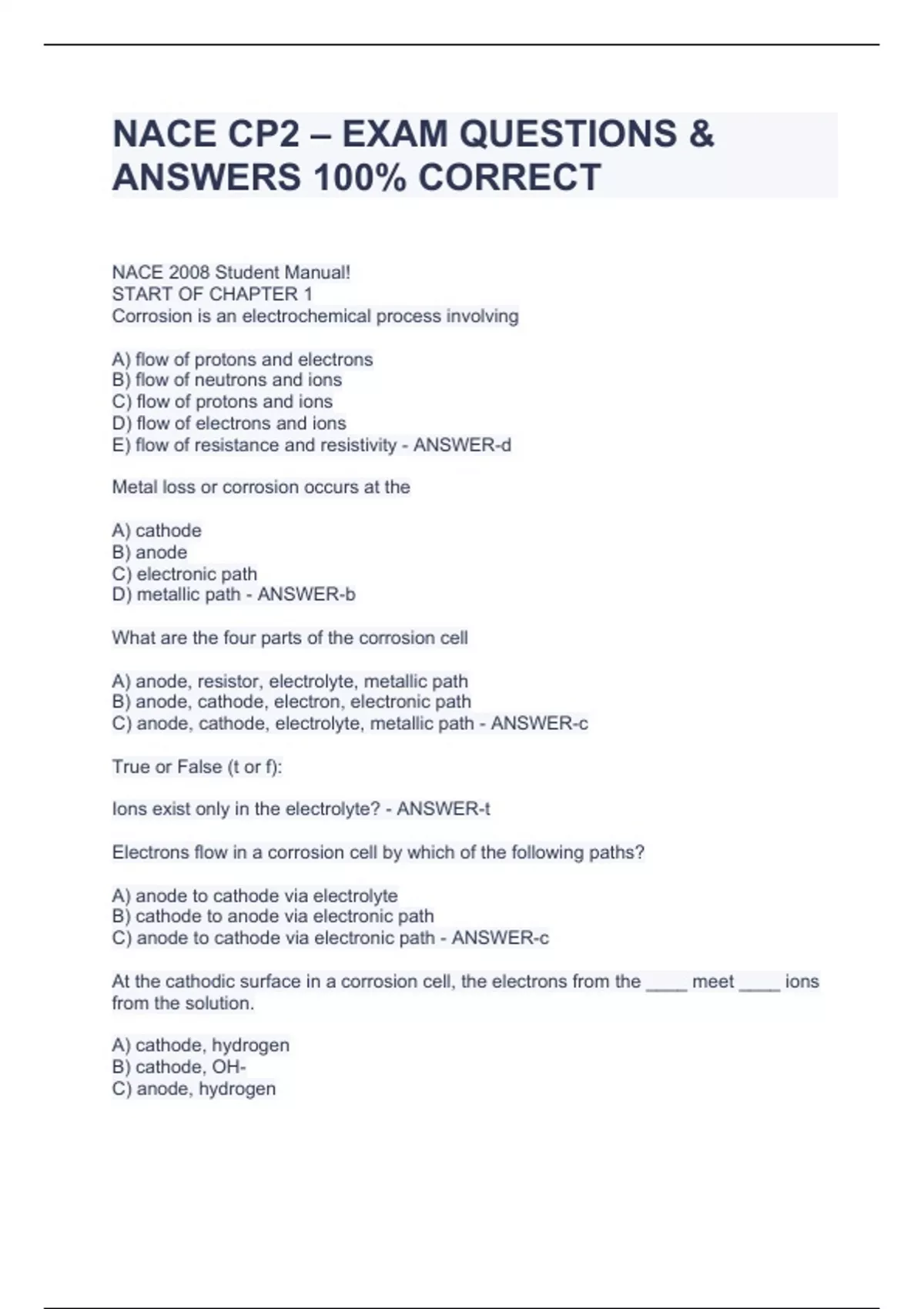 NACE CP2 – EXAM QUESTIONS & ANSWERS 100% CORRECT

NACE 2008 Student Manual!
START OF CHAPTER 1
Corrosion is an electrochemical process involving

A) flow of protons and electrons
B) flow of neutrons and ions
C) flow of protons and ions
D) flow of electrons and ions
E) flow of resistance and resistivity - ANSWER-d

Metal loss or corrosion occurs at the

A) cathode
B) anode
C) electronic path
D) metallic path - ANSWER-b

What are the four parts of the corrosion cell

A) anode, resistor, electrolyte, metallic path
B) anode, cathode, electron, electronic path
C) anode, cathode, electrolyte, metallic path - ANSWER-c

True or False (t or f):

Ions exist only in the electrolyte? - ANSWER-t

Electrons flow in a corrosion cell by which of the following paths?

A) anode to cathode via electrolyte
B) cathode to anode via electronic path
C) anode to cathode via electronic path - ANSWER-c

At the cathodic surface in a corrosion cell, the electrons from the ____ meet ____ ions from the solution.

A) cathode, hydrogen
B) cathode, OH-
C) anode, hydrogen